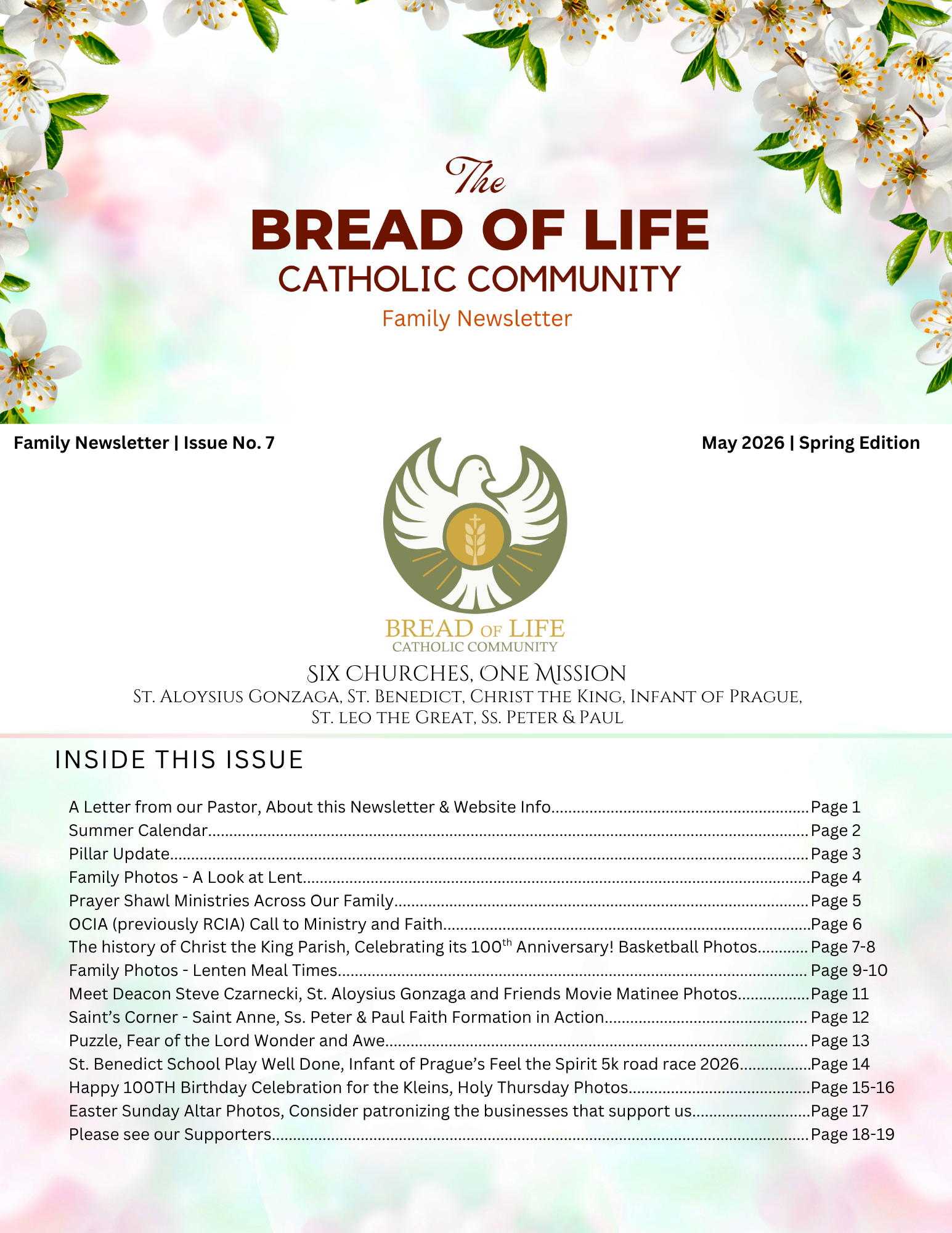 The
BREAD OF LIFE
CATHOLIC COMMUNITY
Family Newsletter

Family Newsletter | Issue No. 7

May 2026 | Spring Edition

BREAD OF LIFE
CATHOLIC COMMUNITY

SIX CHURCHES, ONE MISSION
ST. ALOYSIUS GONZAGA, ST. BENEDICT, CHRIST THE KING, INFANT OF PRAGUE, ST. LEO THE GREAT, SS. PETER & PAUL

INSIDE THIS ISSUE

A Letter from our Pastor, About this Newsletter & Website Info............Page 1
Summer Calendar............Page 2
Pillar Update............Page 3
Family Photos - A Look at Lent............Page 4
Prayer Shawl Ministries Across Our Family............Page 5
OCIA (previously RCIA) Call to Ministry and Faith............Page 6
The history of Christ the King Parish, Celebrating its 100$^{th}$ Anniversary! Basketball Photos............Page 7-8
Family Photos - Lenten Meal Times............Page 9-10
Meet Deacon Steve Czarnecki, St. Aloysius Gonzaga and Friends Movie Matinee Photos............Page 11
Saint's Corner - Saint Anne, Ss. Peter & Paul Faith Formation in Action............Page 12
Puzzle, Fear of the Lord Wonder and Awe............Page 13
St. Benedict School Play Well Done, Infant of Prague's Feel the Spirit 5k road race 2026............Page 14
Happy 100TH Birthday Celebration for the Kleins, Holy Thursday Photos............Page 15-16
Easter Sunday Altar Photos, Consider patronizing the businesses that support us............Page 17
Please see our Supporters............Page 18-19